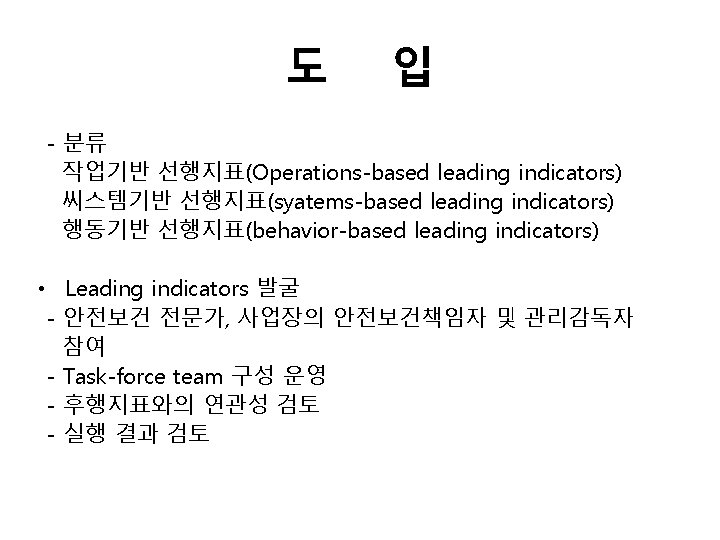 도 입

- 분류
작업기반 선행지표(Operations-based leading indicators)
씨스템기반 선행지표(syatems-based leading indicators)
행동기반 선행지표(behavior-based leading indicators)

• Leading indicators 발굴
- 안전보건 전문가, 사업장의 안전보건책임자 및 관리감독자 참여
- Task-force team 구성 운영
- 후행지표와의 연관성 검토
- 실행 결과 검토